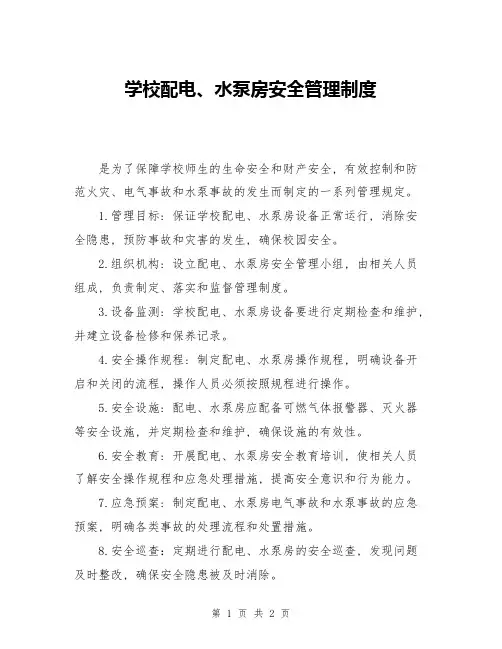 学校配电、水泵房安全管理制度

是为了保障学校师生的生命安全和财产安全，有效控制和防范火灾、电气事故和水泵事故的发生而制定的一系列管理规定。

1.管理目标：保证学校配电、水泵房设备正常运行，消除安全隐患，预防事故和灾害的发生，确保校园安全。

2.组织机构：设立配电、水泵房安全管理小组，由相关人员组成，负责制定、落实和监督管理制度。

3.设备监测：学校配电、水泵房设备要进行定期检查和维护，并建立设备检修和保养记录。

4.安全操作规程：制定配电、水泵房操作规程，明确设备开启和关闭的流程，操作人员必须按照规程进行操作。

5.安全设施：配电、水泵房应配备可燃气体报警器、灭火器等安全设施，并定期检查和维护，确保设施的有效性。

6.安全教育：开展配电、水泵房安全教育培训，使相关人员了解安全操作规程和应急处理措施，提高安全意识和行为能力。

7.应急预案：制定配电、水泵房电气事故和水泵事故的应急预案，明确各类事故的处理流程和处置措施。

8.安全巡查：定期进行配电、水泵房的安全巡查，发现问题及时整改，确保安全隐患被及时消除。

第 1 页 共 2 页